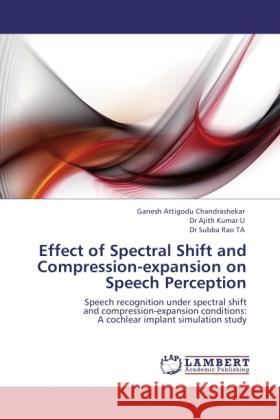 Ganesh Attigodu Chandrashekar
Dr Ajith Kumar U
Dr Subba Rao TA

Effect of Spectral Shift and Compression-expansion on Speech Perception

Speech recognition under spectral shift and compression-expansion conditions: A cochlear implant simulation study

LAP LAMBERT Academic Publishing

Kraina Książek